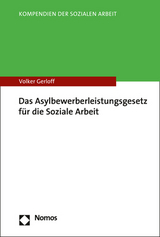 KOMPENDIEN DER SOZIALEN ARBEIT

Volker Gerloff

Das Asylbewerberleistungsgesetz für die Soziale Arbeit

Nomos